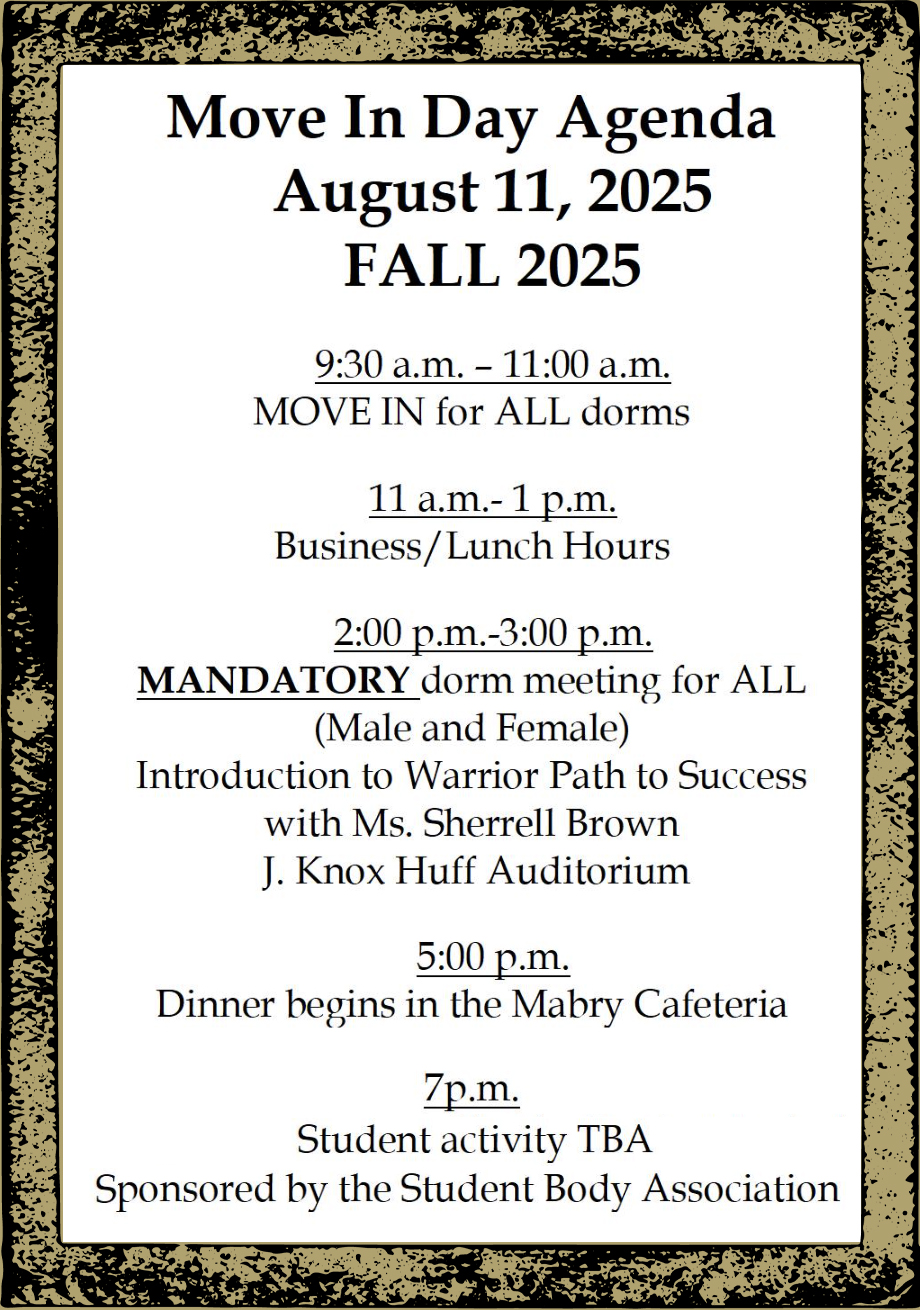 Move In Day Agenda
August 11, 2025
FALL 2025

9:30 a.m. – 11:00 a.m.
MOVE IN for ALL dorms

11 a.m.- 1 p.m.
Business/Lunch Hours

2:00 p.m.-3:00 p.m.
MANDATORY dorm meeting for ALL
(Male and Female)
Introduction to Warrior Path to Success
with Ms. Sherrell Brown
J. Knox Huff Auditorium

5:00 p.m.
Dinner begins in the Mabry Cafeteria

7p.m.
Student activity TBA
Sponsored by the Student Body Association